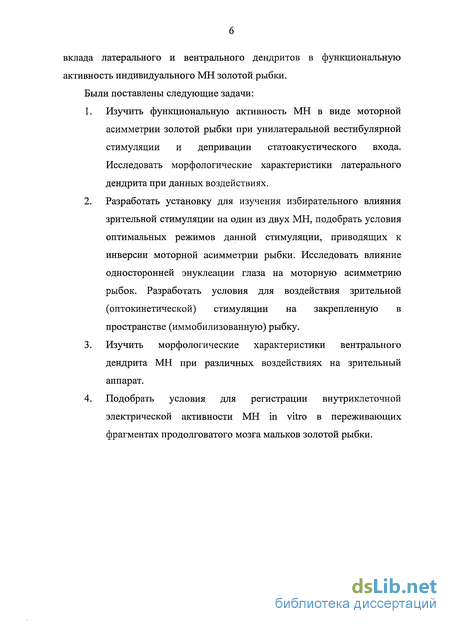 6

вклада латерального и вентрального дендритов в функциональную активность индивидуального МН золотой рыбки.

Были поставлены следующие задачи:

1. Изучить функциональную активность МН в виде моторной асимметрии золотой рыбки при унилатеральной вестибулярной стимуляции и депривации статоакустического входа. Исследовать морфологические характеристики латерального дендрита при данных воздействиях.

2. Разработать установку для изучения избирательного влияния зрительной стимуляции на один из двух МН, подобрать условия оптимальных режимов данной стимуляции, приводящих к инверсии моторной асимметрии рыбки. Исследовать влияние односторонней энуклеации глаза на моторную асимметрию рыбок. Разработать условия для воздействия зрительной (оптокинетической) стимуляции на закрепленную в пространстве (иммобилизованную) рыбку.

3. Изучить морфологические характеристики вентрального дендрита МН при различных воздействиях на зрительный аппарат.

4. Подобрать условия для регистрации внутриклеточной электрической активности МН in vitro в переживающих фрагментах продолговатого мозга мальков золотой рыбки.

dsLib.net
библиотека диссертаций